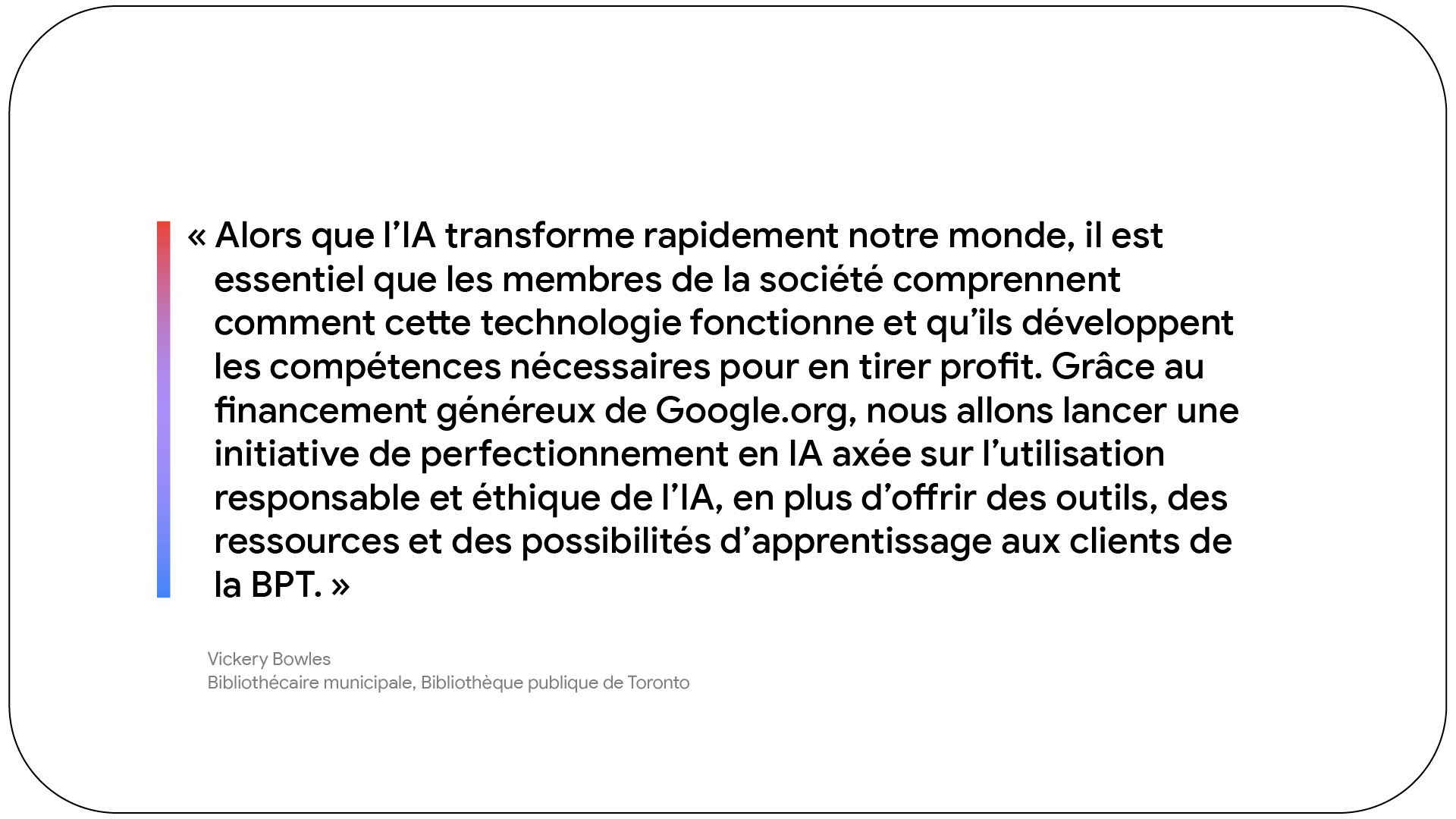 « Alors que l’IA transforme rapidement notre monde, il est essentiel que les membres de la société comprennent comment cette technologie fonctionne et qu’ils développent les compétences nécessaires pour en tirer profit. Grâce au financement généreux de Google.org, nous allons lancer une initiative de perfectionnement en IA axée sur l’utilisation responsable et éthique de l’IA, en plus d’offrir des outils, des ressources et des possibilités d’apprentissage aux clients de la BPT. »

Vickery Bowles
Bibliothécaire municipale, Bibliothèque publique de Toronto